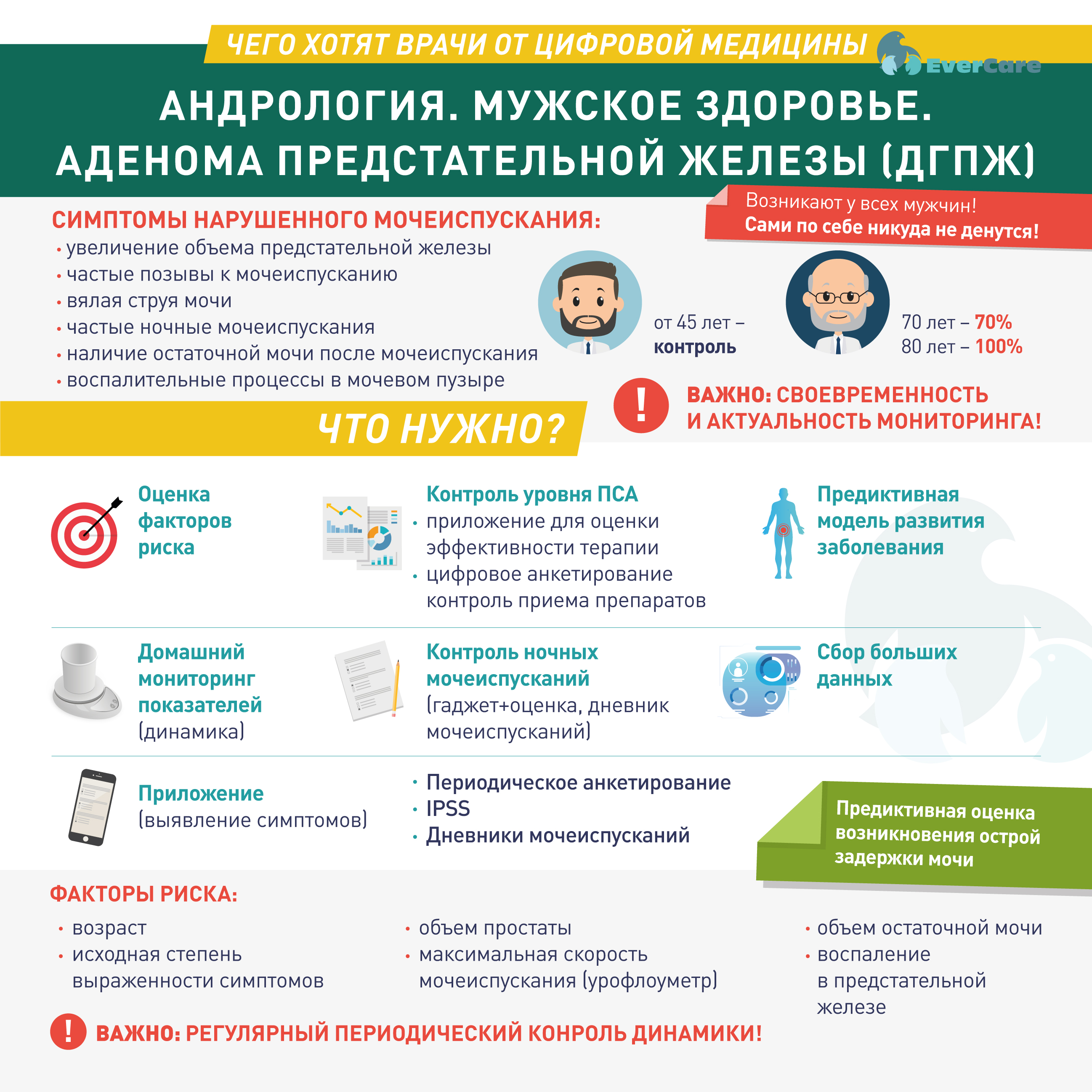 ЧЕГО ХОТЯТ ВРАЧИ ОТ ЦИФРОВОЙ МЕДИЦИНЫ

EverCare

АНДРОЛОГИЯ. МУЖСКОЕ ЗДОРОВЬЕ.
АДЕНОМА ПРЕДСТАТЕЛЬНОЙ ЖЕЛЕЗЫ (ДГПЖ)

Возникают у всех мужчин!
Сами по себе никуда не денутся!

СИМПТОМЫ НАРУШЕННОГО МОЧЕИСПУСКАНИЯ:
• увеличение объема предстательной железы
• частые позывы к мочеиспусканию
• вялая струя мочи
• частые ночные мочеиспускания
• наличие остаточной мочи после мочеиспускания
• воспалительные процессы в мочевом пузыре

от 45 лет – контроль

70 лет – 70%
80 лет – 100%

!
ВАЖНО: СВОЕВРЕМЕННОСТЬ И АКТУАЛЬНОСТЬ МОНИТОРИНГА!

ЧТО НУЖНО?

Оценка факторов риска

Контроль уровня ПСА
• приложение для оценки эффективности терапии
• цифровое анкетирование контроль приема препаратов

Предиктивная модель развития заболевания

Домашний мониторинг показателей (динамика)

Контроль ночных мочеиспусканий (гаджет+оценка, дневник мочеиспусканий)

Сбор больших данных

Приложение (выявление симптомов)

• Периодическое анкетирование
• IPSS
• Дневники мочеиспусканий

Предиктивная оценка возникновения острой задержки мочи

ФАКТОРЫ РИСКА:
• возраст
• исходная степень выраженности симптомов

• объем простаты
• максимальная скорость мочеиспускания (урофлоуметр)

• объем остаточной мочи
• воспаление в предстательной железе

!
ВАЖНО: РЕГУЛЯРНЫЙ ПЕРИОДИЧЕСКИЙ КОНРОЛЬ ДИНАМИКИ!